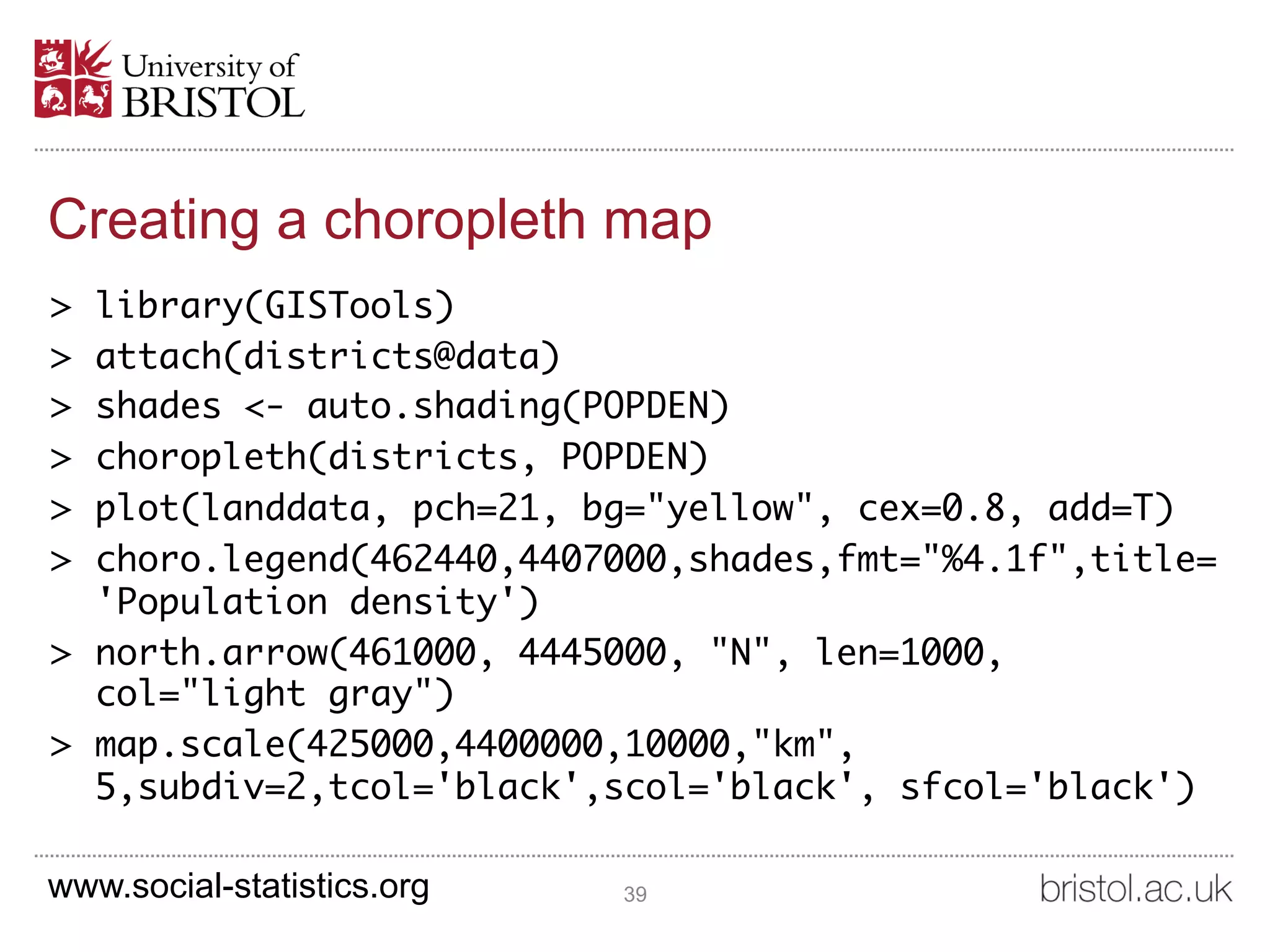 University of BRISTOL

Creating a choropleth map

> library(GISTools)
> attach(districts@data)
> shades <- auto.shading(POPDEN)
> choropleth(districts, POPDEN)
> plot(landdata, pch=21, bg="yellow", cex=0.8, add=T)
> choro.legend(462440,4407000,shades,fmt="%4.1f",title='Population density')
> north.arrow(461000, 4445000, "N", len=1000, col="light gray")
> map.scale(425000,4400000,10000,"km", 5,subdiv=2,tcol='black',scol='black', sfcol='black')

www.social-statistics.org

39

bristol.ac.uk